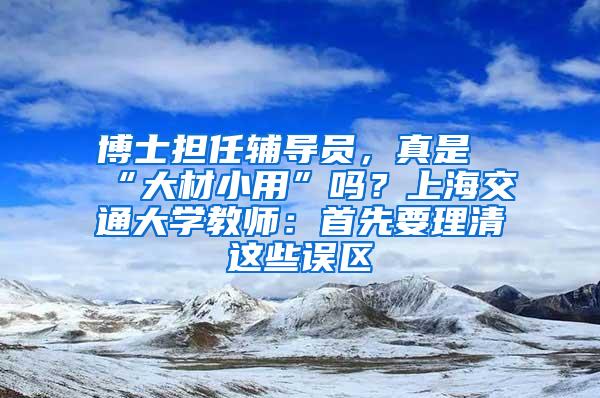 博士担任辅导员，真是“大材小用”吗？上海交通大学教师：首先要理清这些误区